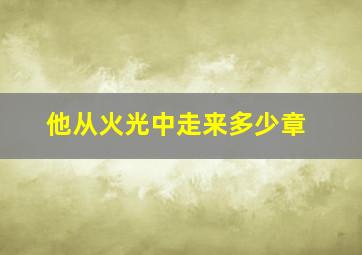 他从火光中走来多少章